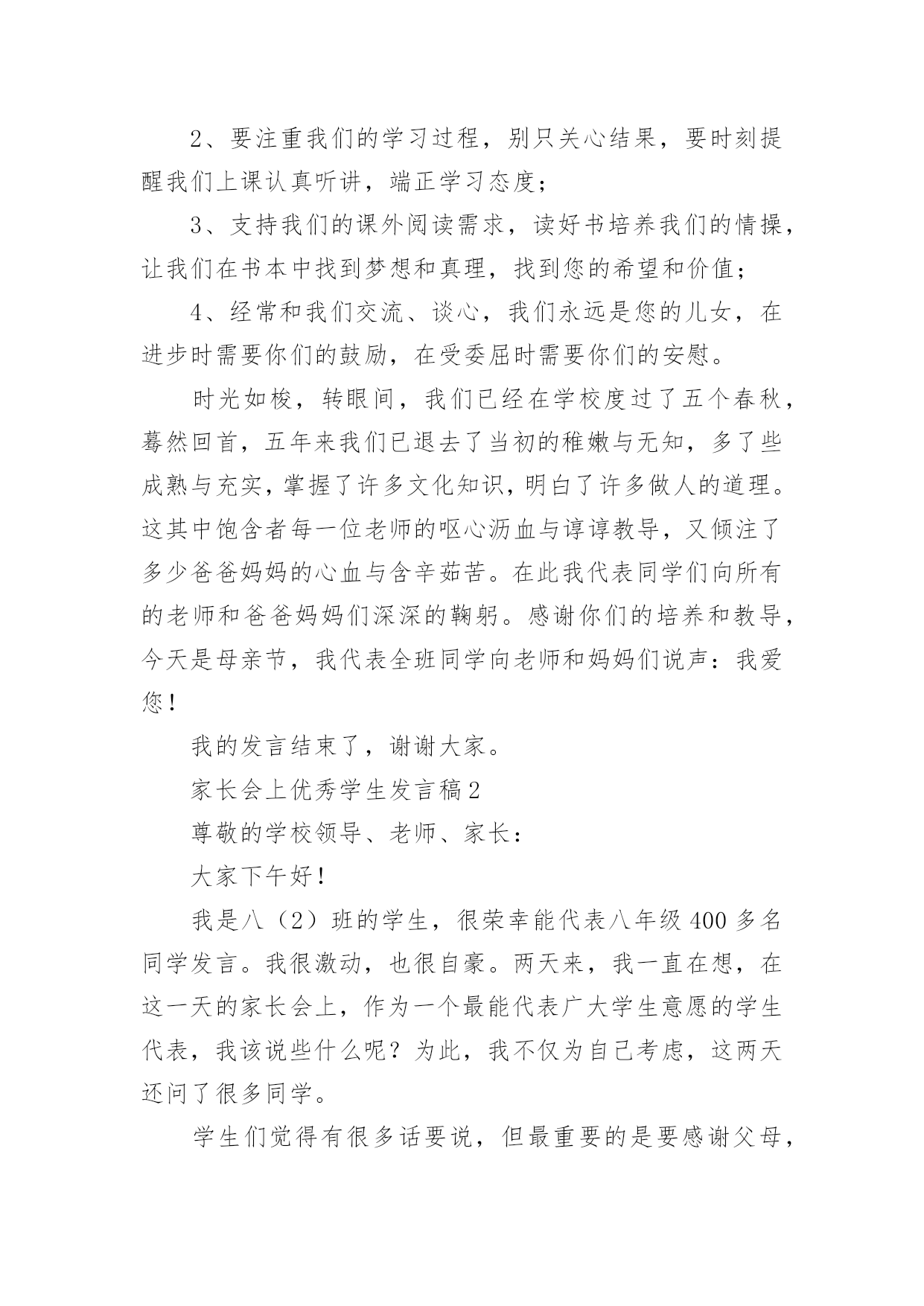 2、要注重我们的学习过程，别只关心结果，要时刻提醒我们上课认真听讲，端正学习态度；

3、支持我们的课外阅读需求，读好书培养我们的情操，让我们在书本中找到梦想和真理，找到您的希望和价值；

4、经常和我们交流、谈心，我们永远是您的儿女，在进步时需要你们的鼓励，在受委屈时需要你们的安慰。

时光如梭，转眼间，我们已经在学校度过了五个春秋，蓦然回首，五年来我们已退去了当初的稚嫩与无知，多了些成熟与充实，掌握了许多文化知识，明白了许多做人的道理。这其中饱含者每一位老师的呕心沥血与谆谆教导，又倾注了多少爸爸妈妈的心血与含辛茹苦。在此我代表同学们向所有的老师和爸爸妈妈们深深的鞠躬。感谢你们的培养和教导，今天是母亲节，我代表全班同学向老师和妈妈们说声：我爱您！

我的发言结束了，谢谢大家。

家长会上优秀学生发言稿2

尊敬的学校领导、老师、家长：

大家下午好！

我是八（2）班的学生，很荣幸能代表八年级400多名同学发言。我很激动，也很自豪。两天来，我一直在想，在这一天的家长会上，作为一个最能代表广大学生意愿的学生代表，我该说些什么呢？为此，我不仅为自己考虑，这两天还问了很多同学。

学生们觉得有很多话要说，但最重要的是要感谢父母，